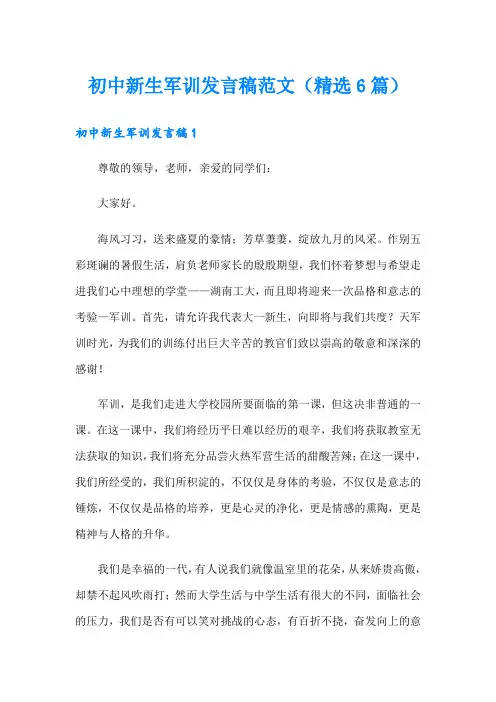 初中新生军训发言稿范文（精选6篇）

初中新生军训发言稿1

尊敬的领导，老师，亲爱的同学们：

大家好。

海风习习，送来盛夏的豪情；芳草萋萋，绽放九月的风采。作别五彩斑斓的暑假生活，肩负老师家长的殷殷期望，我们怀着梦想与希望走进我们心中理想的学堂——湖南工大，而且即将迎来一次品格和意志的考验—军训。首先，请允许我代表大一新生，向即将与我们共度？天军训时光，为我们的训练付出巨大辛苦的教官们致以崇高的敬意和深深的感谢！

军训，是我们走进大学校园所要面临的第一课，但这决非普通的一课。在这一课中，我们将经历平日难以经历的艰辛，我们将获取教室无法获取的知识，我们将充分品尝火热军营生活的甜酸苦辣；在这一课中，我们所经受的，我们所积淀的，不仅仅是身体的考验，不仅仅是意志的锤炼，不仅仅是品格的培养，更是心灵的净化，更是情感的熏陶，更是精神与人格的升华。

我们是幸福的一代，有人说我们就像温室里的花朵，从来娇贵高傲，却禁不起风吹雨打；然而大学生活与中学生活有很大的不同，面临社会的压力，我们是否有可以笑对挑战的心态，有百折不挠，奋发向上的意